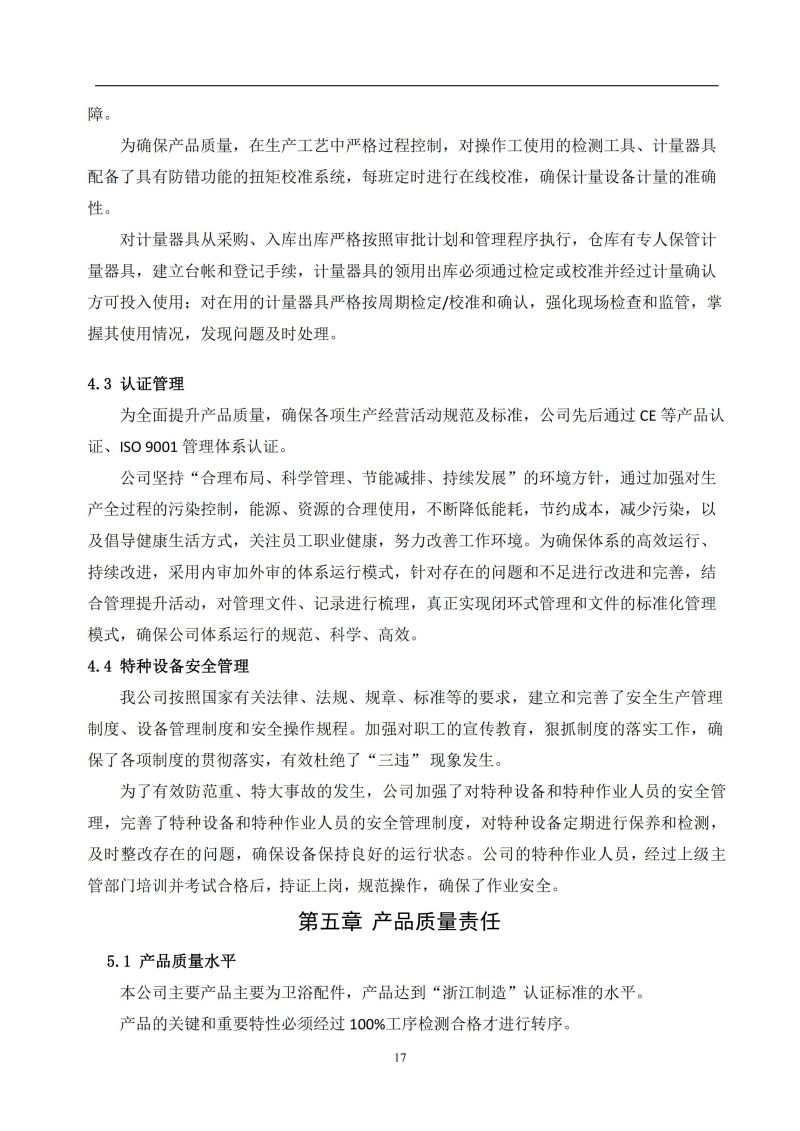 障。

为确保产品质量，在生产工艺中严格过程控制，对操作工使用的检测工具、计量器具配备了具有防错功能的扭矩校准系统，每班定时进行在线校准，确保计量设备计量的准确性。

对计量器具从采购、入库出库严格按照审批计划和管理程序执行，仓库有专人保管计量器具，建立台帐和登记手续，计量器具的领用出库必须通过检定或校准并经过计量确认方可投入使用；对在用的计量器具严格按周期检定/校准和确认，强化现场检查和监管，掌握其使用情况，发现问题及时处理。

4.3 认证管理

为全面提升产品质量，确保各项生产经营活动规范及标准，公司先后通过 CE 等产品认证、ISO 9001 管理体系认证。

公司坚持“合理布局、科学管理、节能减排、持续发展”的环境方针，通过加强对生产全过程的污染控制，能源、资源的合理使用，不断降低能耗，节约成本，减少污染，以及倡导健康生活方式，关注员工职业健康，努力改善工作环境。为确保体系的高效运行、持续改进，采用内审加外审的体系运行模式，针对存在的问题和不足进行改进和完善，结合管理提升活动，对管理文件、记录进行梳理，真正实现闭环式管理和文件的标准化管理模式，确保公司体系运行的规范、科学、高效。

4.4 特种设备安全管理

我公司按照国家有关法律、法规、规章、标准等的要求，建立和完善了安全生产管理制度、设备管理制度和安全操作规程。加强对职工的宣传教育，狠抓制度的落实工作，确保了各项制度的贯彻落实，有效杜绝了“三违” 现象发生。

为了有效防范重、特大事故的发生，公司加强了对特种设备和特种作业人员的安全管理，完善了特种设备和特种作业人员的安全管理制度，对特种设备定期进行保养和检测，及时整改存在的问题，确保设备保持良好的运行状态。公司的特种作业人员，经过上级主管部门培训并考试合格后，持证上岗，规范操作，确保了作业安全。

第五章 产品质量责任

5.1 产品质量水平

本公司主要产品主要为卫浴配件，产品达到“浙江制造”认证标准的水平。

产品的关键和重要特性必须经过 100%工序检测合格才进行转序。

17